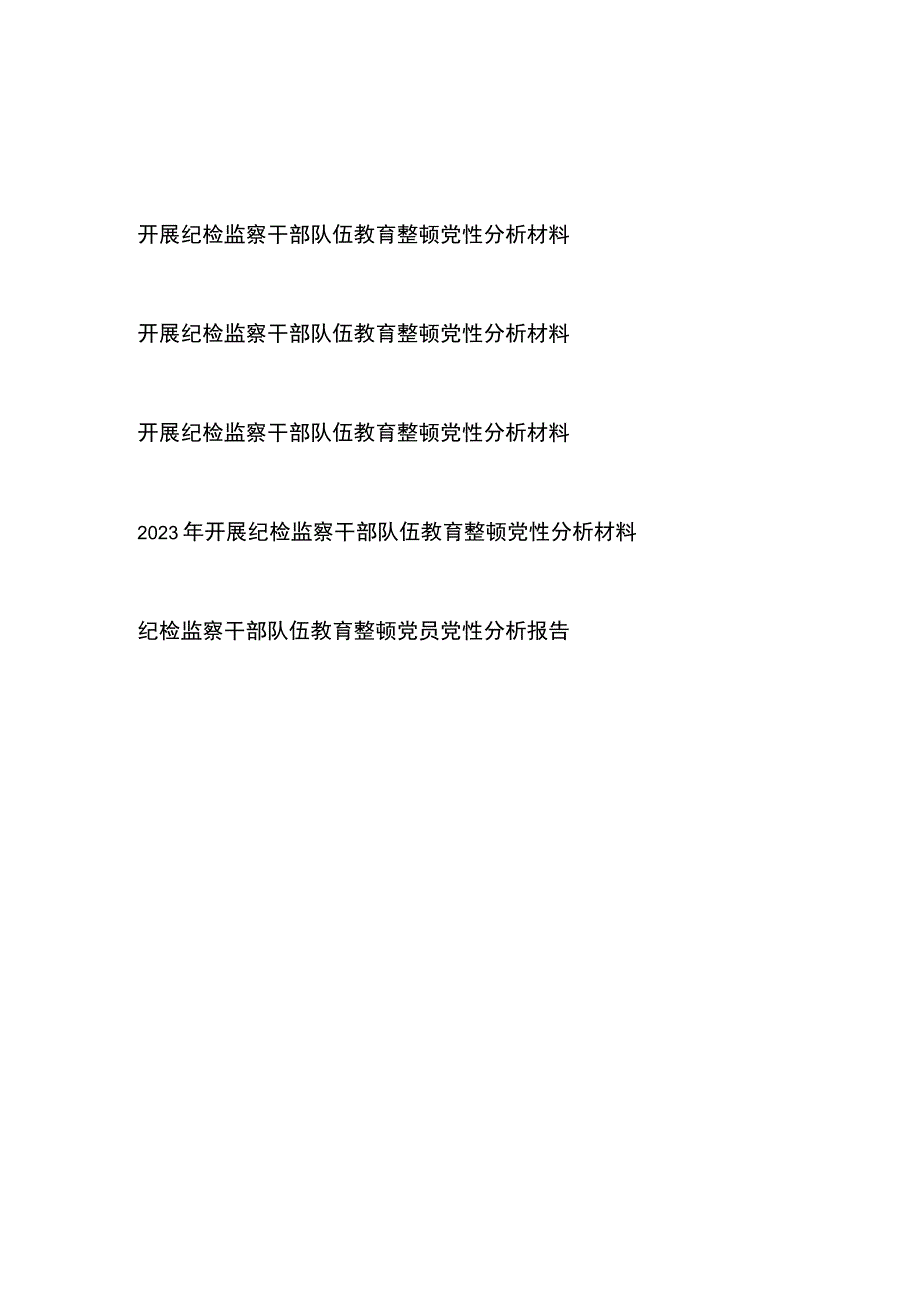 开展纪检监察干部队伍教育整顿党性分析材料

开展纪检监察干部队伍教育整顿党性分析材料

开展纪检监察干部队伍教育整顿党性分析材料

2023年开展纪检监察干部队伍教育整顿党性分析材料

纪检监察干部队伍教育整顿党员党性分析报告